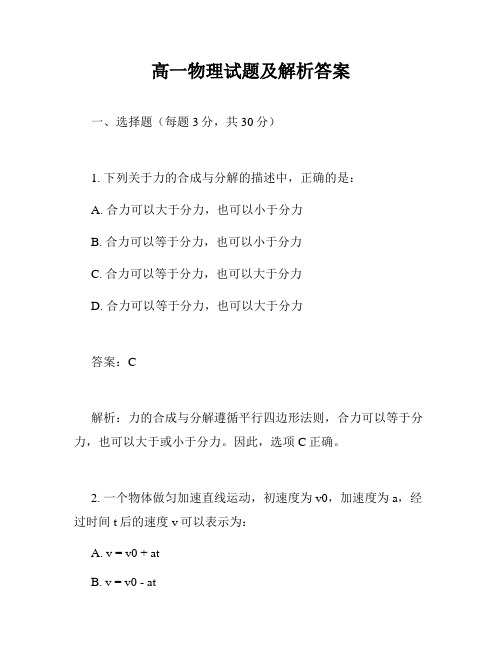 高一物理试题及解析答案

一、选择题（每题 3 分，共 30 分）

1. 下列关于力的合成与分解的描述中，正确的是：

A. 合力可以大于分力，也可以小于分力

B. 合力可以等于分力，也可以小于分力

C. 合力可以等于分力，也可以大于分力

D. 合力可以等于分力，也可以大于分力

答案：C

解析：力的合成与分解遵循平行四边形法则，合力可以等于分力，也可以大于或小于分力。因此，选项 C 正确。

2. 一个物体做匀加速直线运动，初速度为 v0，加速度为 a，经过时间 t 后的速度 v 可以表示为：

A. v = v0 + at

B. v = v0 - at